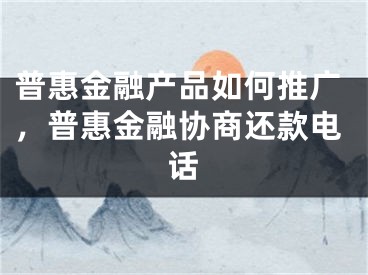 普惠金融产品如何推广，普惠金融协商还款电话